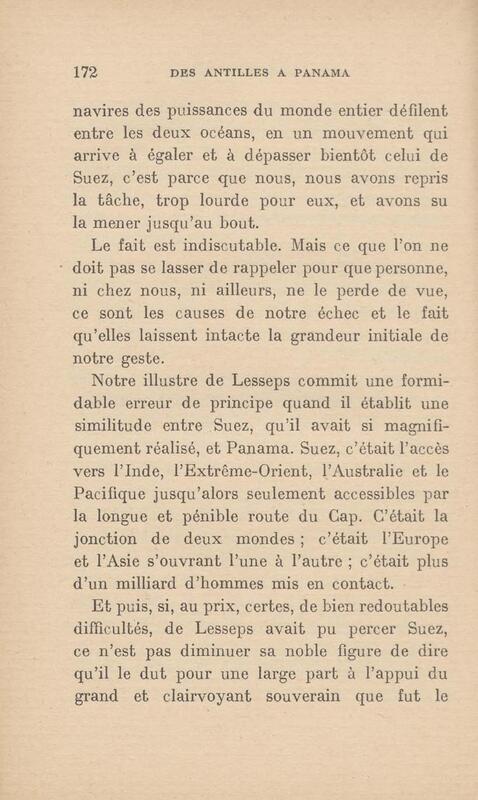 172 DES ANTILLES A PANAMA

navires des puissances du monde entier défilent entre les deux océans, en un mouvement qui arrive à égaler et à dépasser bientôt celui de Suez, c'est parce que nous, nous avons repris la tâche, trop lourde pour eux, et avons su la mener jusqu'au bout.

Le fait est indiscutable. Mais ce que l'on ne doit pas se lasser de rappeler pour que personne, ni chez nous, ni ailleurs, ne le perde de vue, ce sont les causes de notre échec et le fait qu'elles laissent intacte la grandeur initiale de notre geste.

Notre illustre de Lesseps commit une formidable erreur de principe quand il établit une similitude entre Suez, qu'il avait si magnifiquement réalisé, et Panama. Suez, c'était l'accès vers l'Inde, l'Extrême-Orient, l'Australie et le Pacifique jusqu'alors seulement accessibles par la longue et pénible route du Cap. C'était la jonction de deux mondes ; c'était l'Europe et l'Asie s'ouvrant l'une à l'autre ; c'était plus d'un milliard d'hommes mis en contact.

Et puis, si, au prix, certes, de bien redoutables difficultés, de Lesseps avait pu percer Suez, ce n'est pas diminuer sa noble figure de dire qu'il le dut pour une large part à l'appui du grand et clairvoyant souverain que fut le